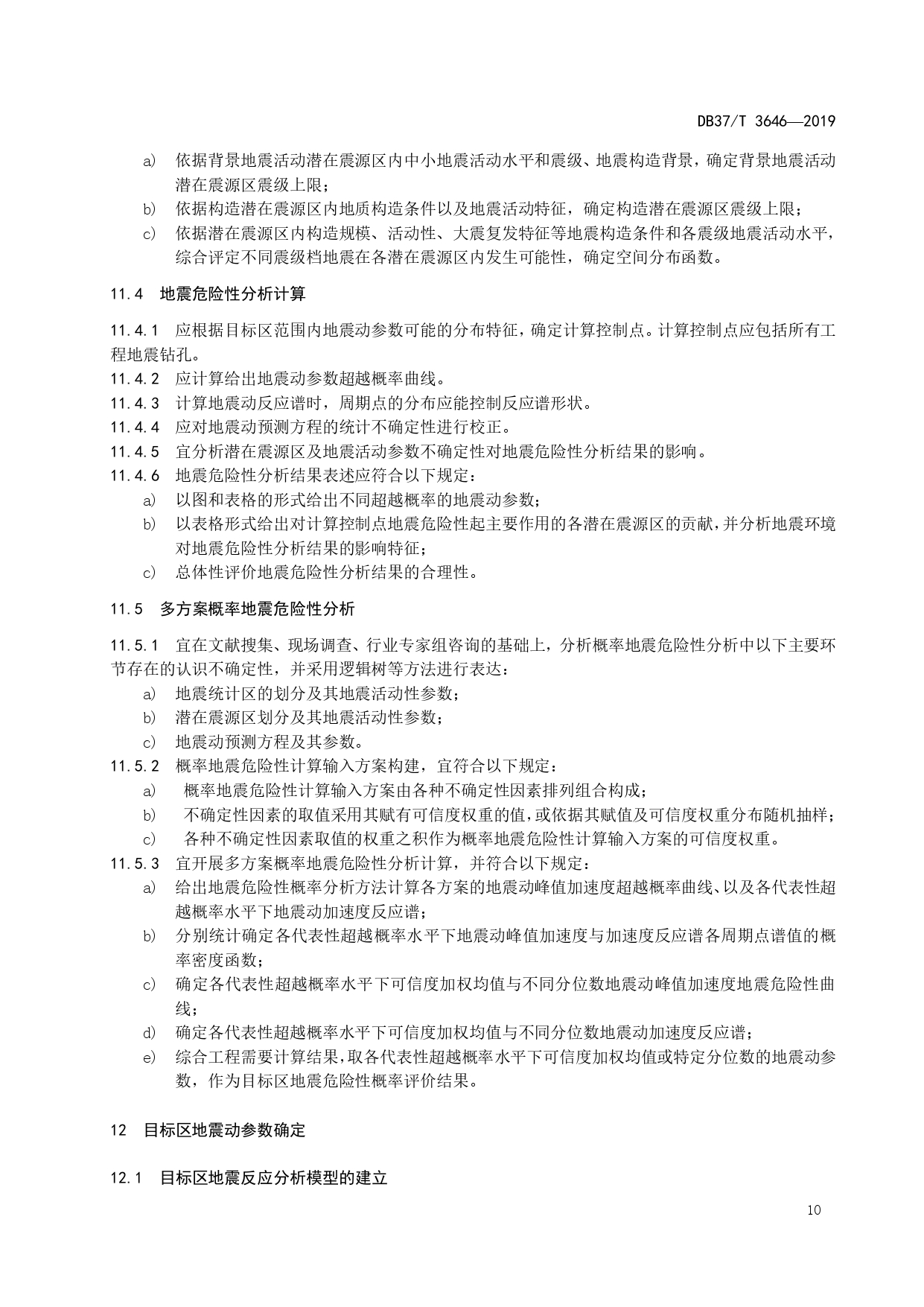 DB37/T 3646—2019

a) 依据背景地震活动潜在震源区内中小地震活动水平和震级、地震构造背景，确定背景地震活动潜在震源区震级上限；

b) 依据构造潜在震源区内地质构造条件以及地震活动特征，确定构造潜在震源区震级上限；

c) 依据潜在震源区内构造规模、活动性、大震复发特征等地震构造条件和各震级地震活动水平，综合评定不同震级档地震在各潜在震源区内发生可能性，确定空间分布函数。

11.4 地震危险性分析计算

11.4.1 应根据目标区范围内地震动参数可能的分布特征，确定计算控制点。计算控制点应包括所有工程地震钻孔。

11.4.2 应计算给出地震动参数超越概率曲线。

11.4.3 计算地震动反应谱时，周期点的分布应能控制反应谱形状。

11.4.4 应对地震动预测方程的统计不确定性进行校正。

11.4.5 宜分析潜在震源区及地震活动参数不确定性对地震危险性分析结果的影响。

11.4.6 地震危险性分析结果表述应符合以下规定：

a) 以图和表格的形式给出不同超越概率的地震动参数；

b) 以表格形式给出对计算控制点地震危险性起主要作用的各潜在震源区的贡献，并分析地震环境对地震危险性分析结果的影响特征；

c) 总体性评价地震危险性分析结果的合理性。

11.5 多方案概率地震危险性分析

11.5.1 宜在文献搜集、现场调查、行业专家组咨询的基础上，分析概率地震危险性分析中以下主要环节存在的认识不确定性，并采用逻辑树等方法进行表达：

a) 地震统计区的划分及其地震活动性参数；

b) 潜在震源区划分及其地震活动性参数；

c) 地震动预测方程及其参数。

11.5.2 概率地震危险性计算输入方案构建，宜符合以下规定：

a) 概率地震危险性计算输入方案由各种不确定性因素排列组合构成；

b) 不确定性因素的取值采用其赋有可信度权重的值，或依据其赋值及可信度权重分布随机抽样；

c) 各种不确定性因素取值的权重之积作为概率地震危险性计算输入方案的可信度权重。

11.5.3 宜开展多方案概率地震危险性分析计算，并符合以下规定：

a) 给出地震危险性概率分析方法计算各方案的地震动峰值加速度超越概率曲线、以及各代表性超越概率水平下地震动加速度反应谱；

b) 分别统计确定各代表性超越概率水平下地震动峰值加速度与加速度反应谱各周期点谱值的概率密度函数；

c) 确定各代表性超越概率水平下可信度加权均值与不同分位数地震动峰值加速度地震危险性曲线；

d) 确定各代表性超越概率水平下可信度加权均值与不同分位数地震动加速度反应谱；

e) 综合工程需要计算结果，取各代表性超越概率水平下可信度加权均值或特定分位数的地震动参数，作为目标区地震危险性概率评价结果。

12 目标区地震动参数确定

12.1 目标区地震反应分析模型的建立

10